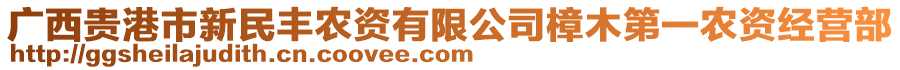 广西贵港市新民丰农资有限公司樟木第一农资经营部
http://ggsheilajudith.cn.coovee.com